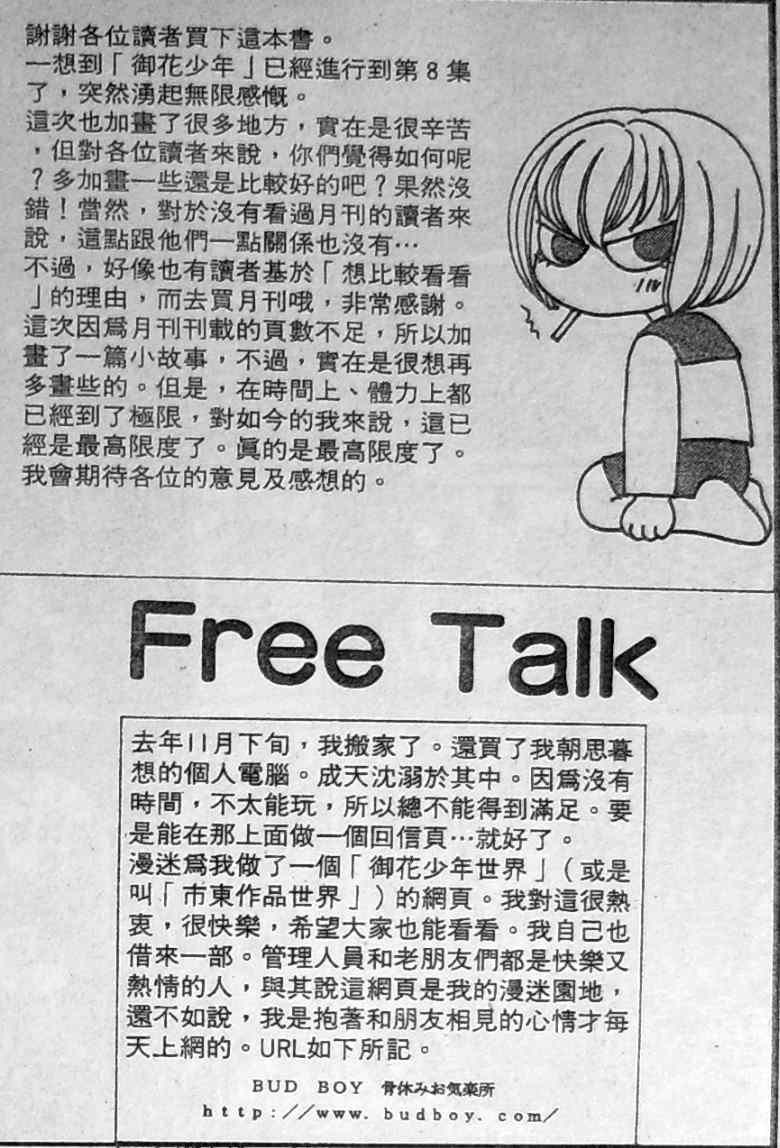 謝謝各位讀者買下這本書。
一想到「御花少年」已經進行到第8集了，突然湧起無限感慨。
這次也加畫了很多地方，實在是很辛苦，但對各位讀者來說，你們覺得如何呢？多加畫一些還是比較好的吧？果然沒錯！當然，對於沒有看過月刊的讀者來說，這點跟他們一點關係也沒有…
不過，好像也有讀者基於「想比較看看」的理由，而去買月刊哦，非常感謝。
這次因爲月刊刊載的頁數不足，所以加畫了一篇小故事，不過，實在是很想再多畫些的。但是，在時間上、體力上都已經到了極限，對如今的我來說，這已經是最高限度了。眞的是最高限度了。
我會期待各位的意見及感想的。

Free Talk

去年11月下旬，我搬家了。還買了我朝思暮想的個人電腦。成天沈溺於其中。因爲沒有時間，不太能玩，所以總不能得到滿足。要是能在那上面做一個回信頁…就好了。
漫迷爲我做了一個「御花少年世界」（或是叫「市東作品世界」）的網頁。我對這很熱衷，很快樂，希望大家也能看看。我自己也借來一部。管理人員和老朋友們都是快樂又熱情的人，與其說這網頁是我的漫迷園地，還不如說，我是抱著和朋友相見的心情才每天上網的。URL如下所記。

BUD BOY 骨休みお気楽所
http://www.budboy.com/